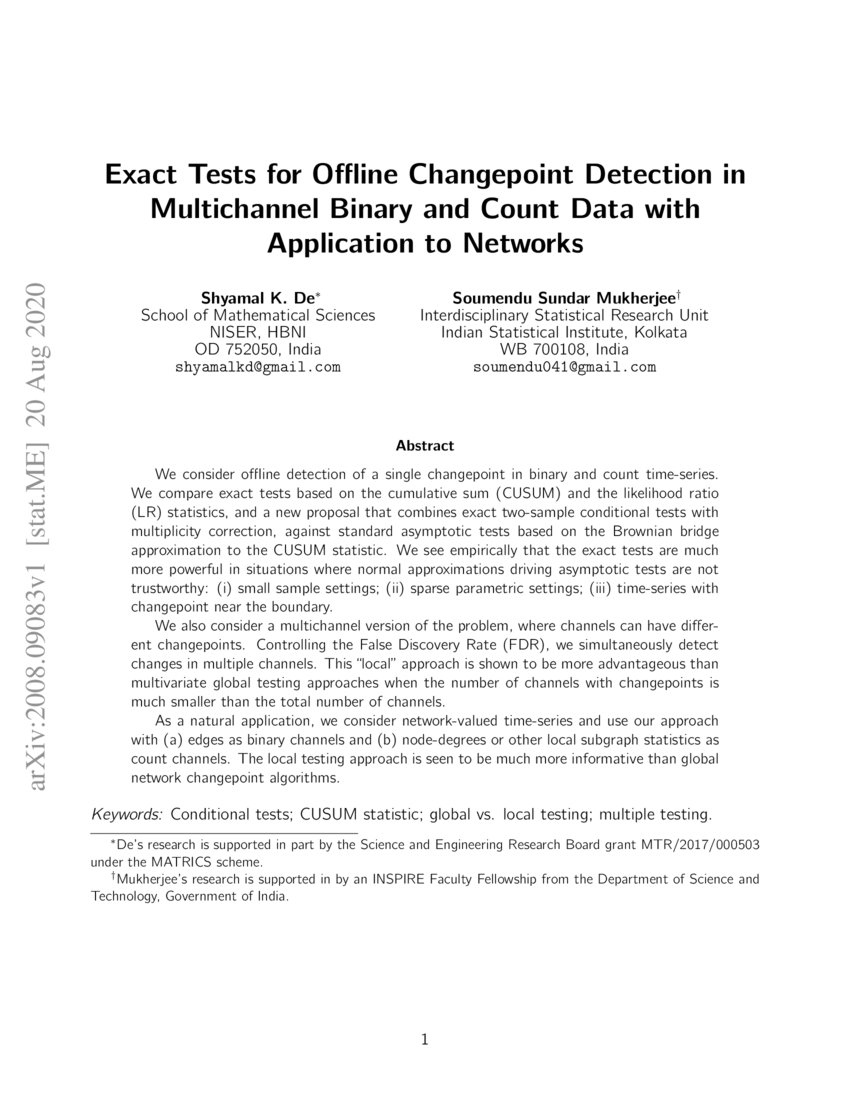 arXiv:2008.09083v1 [stat.ME] 20 Aug 2020

Exact Tests for Offline Changepoint Detection in Multichannel Binary and Count Data with Application to Networks

Shyamal K. De*
School of Mathematical Sciences
NISER, HBNI
OD 752050, India
shyamalkd@gmail.com

Soumendu Sundar Mukherjee†
Interdisciplinary Statistical Research Unit
Indian Statistical Institute, Kolkata
WB 700108, India
soumendu041@gmail.com

Abstract

We consider offline detection of a single changepoint in binary and count time-series. We compare exact tests based on the cumulative sum (CUSUM) and the likelihood ratio (LR) statistics, and a new proposal that combines exact two-sample conditional tests with multiplicity correction, against standard asymptotic tests based on the Brownian bridge approximation to the CUSUM statistic. We see empirically that the exact tests are much more powerful in situations where normal approximations driving asymptotic tests are not trustworthy: (i) small sample settings; (ii) sparse parametric settings; (iii) time-series with changepoint near the boundary.

We also consider a multichannel version of the problem, where channels can have different changepoints. Controlling the False Discovery Rate (FDR), we simultaneously detect changes in multiple channels. This "local" approach is shown to be more advantageous than multivariate global testing approaches when the number of channels with changepoints is much smaller than the total number of channels.

As a natural application, we consider network-valued time-series and use our approach with (a) edges as binary channels and (b) node-degrees or other local subgraph statistics as count channels. The local testing approach is seen to be much more informative than global network changepoint algorithms.

Keywords: Conditional tests; CUSUM statistic; global vs. local testing; multiple testing.

*De's research is supported in part by the Science and Engineering Research Board grant MTR/2017/000503 under the MATRICS scheme.

†Mukherjee's research is supported in by an INSPIRE Faculty Fellowship from the Department of Science and Technology, Government of India.

1